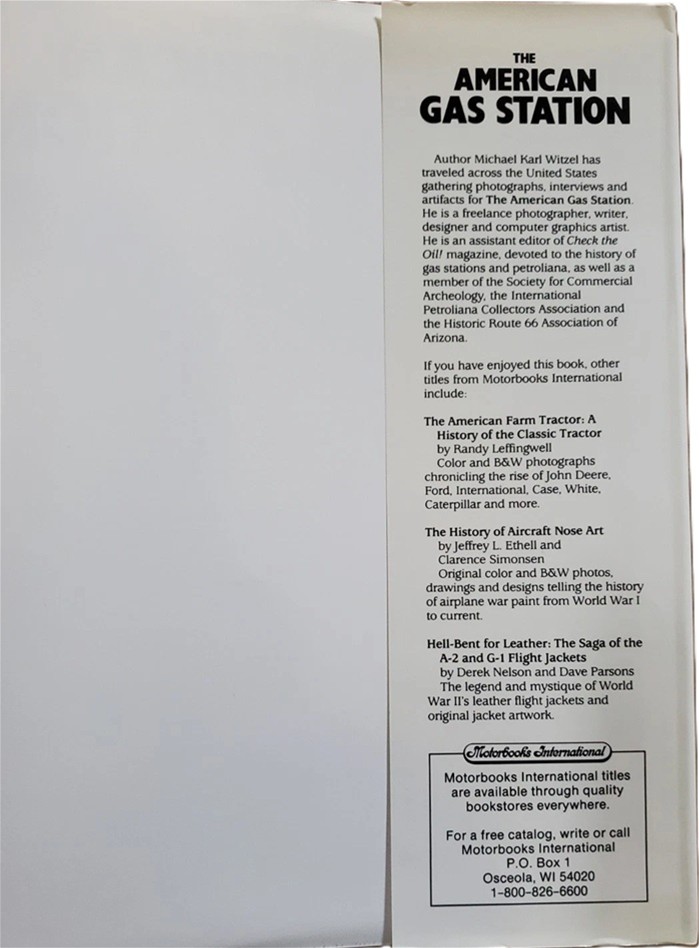 THE
AMERICAN
GAS STATION

Author Michael Karl Witzel has traveled across the United States gathering photographs, interviews and artifacts for The American Gas Station. He is a freelance photographer, writer, designer and computer graphics artist. He is an assistant editor of Check the Oil! magazine, devoted to the history of gas stations and petroliana, as well as a member of the Society for Commercial Archeology, the International Petroliana Collectors Association and the Historic Route 66 Association of Arizona.

If you have enjoyed this book, other titles from Motorbooks International include:

The American Farm Tractor: A History of the Classic Tractor
by Randy Leffingwell
Color and B&W photographs chronicling the rise of John Deere, Ford, International, Case, White, Caterpillar and more.

The History of Aircraft Nose Art
by Jeffrey L. Ethell and Clarence Simonsen
Original color and B&W photos, drawings and designs telling the history of airplane war paint from World War I to current.

Hell-Bent for Leather: The Saga of the A-2 and G-1 Flight Jackets
by Derek Nelson and Dave Parsons
The legend and mystique of World War II's leather flight jackets and original jacket artwork.

Motorbooks International

Motorbooks International titles are available through quality bookstores everywhere.

For a free catalog, write or call
Motorbooks International
P.O. Box 1
Osceola, WI 54020
1-800-826-6600